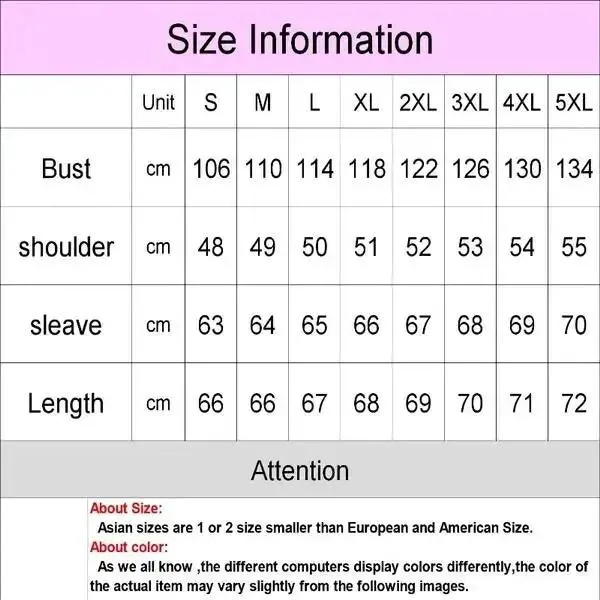 Size Information

|  | Unit | S | M | L | XL | 2XL | 3XL | 4XL | 5XL |
|---|---|---|---|---|---|---|---|---|---|
| Bust | cm | 106 | 110 | 114 | 118 | 122 | 126 | 130 | 134 |
| shoulder | cm | 48 | 49 | 50 | 51 | 52 | 53 | 54 | 55 |
| sleave | cm | 63 | 64 | 65 | 66 | 67 | 68 | 69 | 70 |
| Length | cm | 66 | 66 | 67 | 68 | 69 | 70 | 71 | 72 |

Attention

About Size:
Asian sizes are 1 or 2 size smaller than European and American Size.
About color:
As we all know ,the different computers display colors differently,the color of the actual item may vary slightly from the following images.